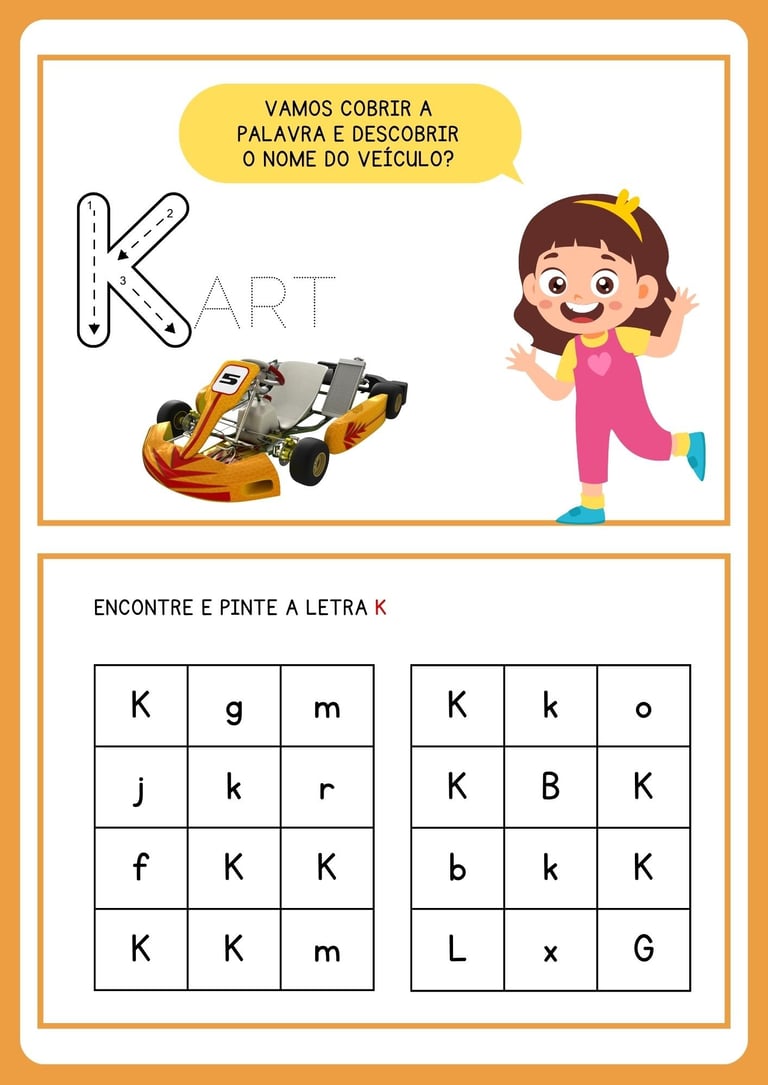 VAMOS COBRIR A PALAVRA E DESCOBRIR O NOME DO VEÍCULO?

1
2
3
KART

5

ENCONTRE E PINTE A LETRA K

| K | g | m |
|---|---|---|
| j | k | r |
| f | K | K |
| K | K | m |

| K | k | o |
|---|---|---|
| K | B | K |
| b | k | K |
| L | x | G |